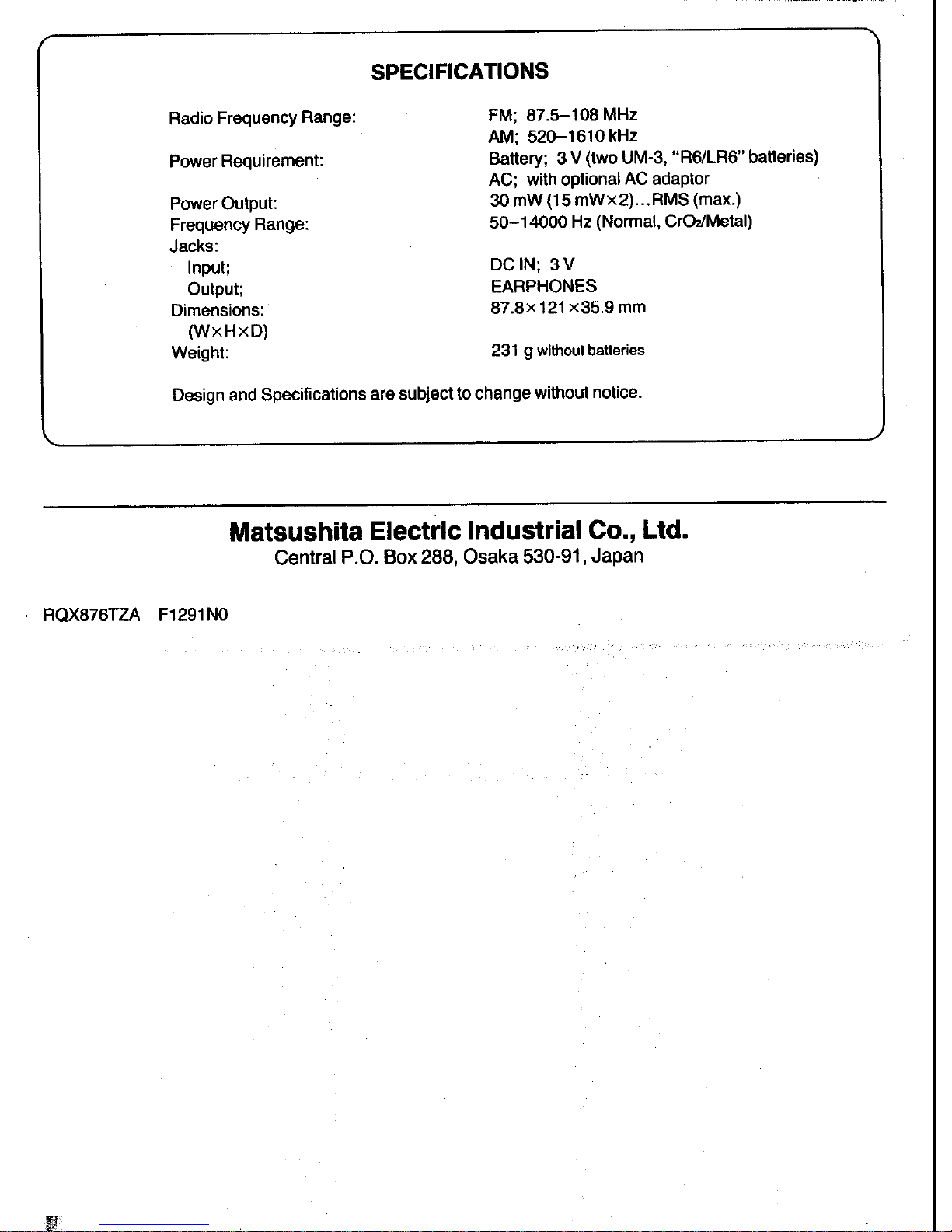 SPECIFICATIONS

| | |
|---|---|
| Radio Frequency Range: | FM; 87.5–108 MHz |
| | AM; 520–1610 kHz |
| Power Requirement: | Battery; 3 V (two UM-3, "R6/LR6" batteries) |
| | AC; with optional AC adaptor |
| Power Output: | 30 mW (15 mW×2)...RMS (max.) |
| Frequency Range: | 50–14000 Hz (Normal, $CrO_2$/Metal) |
| Jacks: | |
| Input; | DC IN; 3 V |
| Output; | EARPHONES |
| Dimensions: (W×H×D) | 87.8×121×35.9 mm |
| Weight: | 231 g without batteries |

Design and Specifications are subject to change without notice.

Matsushita Electric Industrial Co., Ltd.
Central P.O. Box 288, Osaka 530-91, Japan

RQX876TZA F1291N0